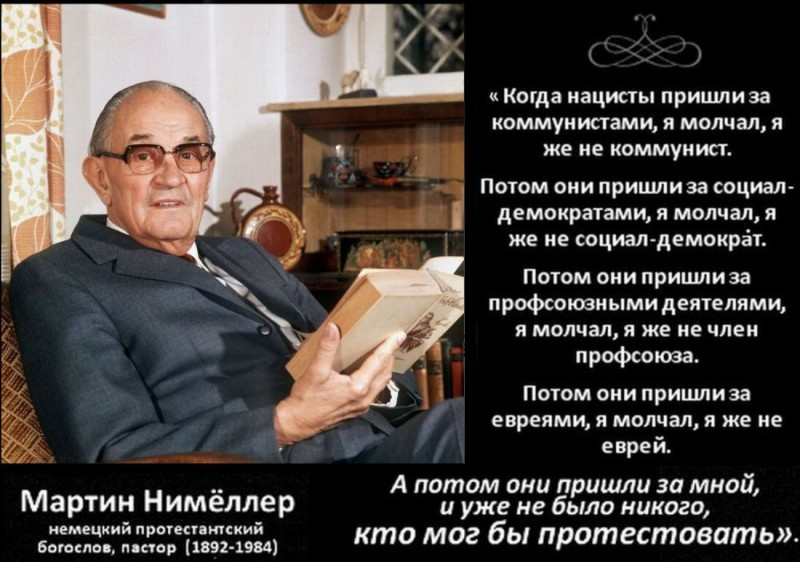 « Когда нацисты пришли за коммунистами, я молчал, я же не коммунист.

Потом они пришли за социал-демократами, я молчал, я же не социал-демократ.

Потом они пришли за профсоюзными деятелями, я молчал, я же не член профсоюза.

Потом они пришли за евреями, я молчал, я же не еврей.

А потом они пришли за мной, и уже не было никого, кто мог бы протестовать».

Мартин Нимёллер
немецкий протестантский богослов, пастор (1892-1984)